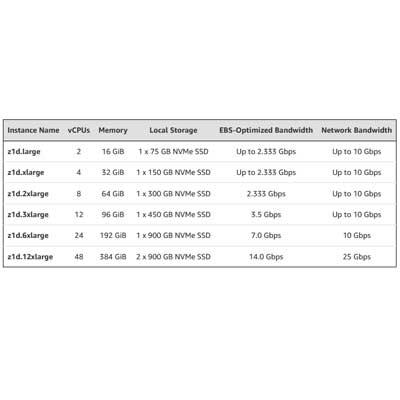 | Instance Name | vCPUs | Memory | Local Storage | EBS-Optimized Bandwidth | Network Bandwidth |
|---|---|---|---|---|---|
| z1d.large | 2 | 16 GiB | 1 x 75 GB NVMe SSD | Up to 2.333 Gbps | Up to 10 Gbps |
| z1d.xlarge | 4 | 32 GiB | 1 x 150 GB NVMe SSD | Up to 2.333 Gbps | Up to 10 Gbps |
| z1d.2xlarge | 8 | 64 GiB | 1 x 300 GB NVMe SSD | 2.333 Gbps | Up to 10 Gbps |
| z1d.3xlarge | 12 | 96 GiB | 1 x 450 GB NVMe SSD | 3.5 Gbps | Up to 10 Gbps |
| z1d.6xlarge | 24 | 192 GiB | 1 x 900 GB NVMe SSD | 7.0 Gbps | 10 Gbps |
| z1d.12xlarge | 48 | 384 GiB | 2 x 900 GB NVMe SSD | 14.0 Gbps | 25 Gbps |